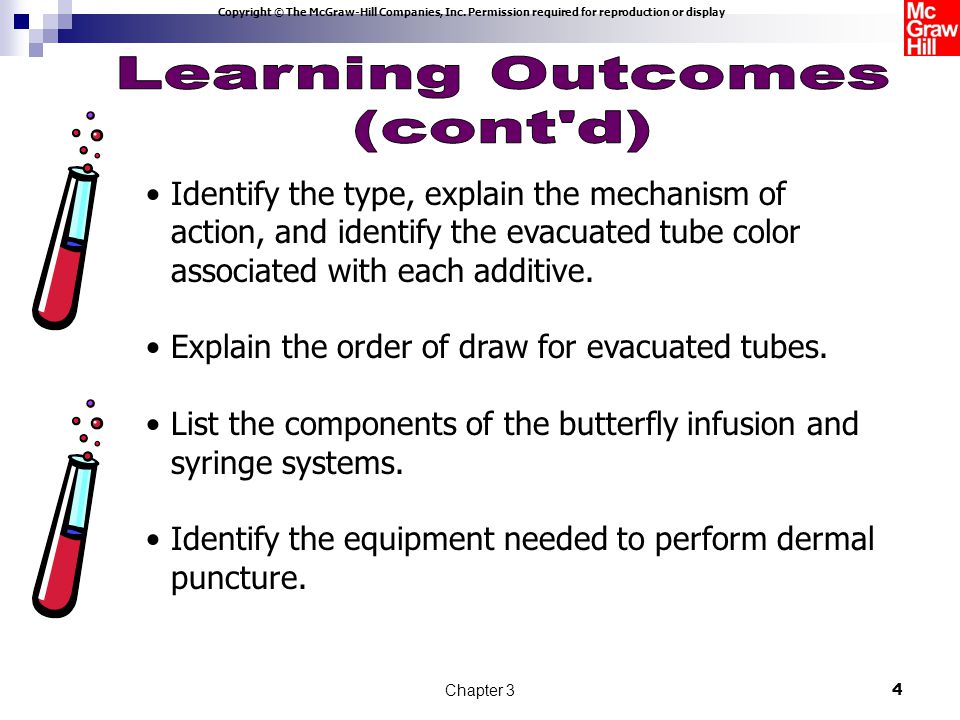 Copyright © The McGraw-Hill Companies, Inc. Permission required for reproduction or display

Mc Graw Hill

Learning Outcomes (cont'd)

• Identify the type, explain the mechanism of action, and identify the evacuated tube color associated with each additive.

• Explain the order of draw for evacuated tubes.

• List the components of the butterfly infusion and syringe systems.

• Identify the equipment needed to perform dermal puncture.

Chapter 3

4